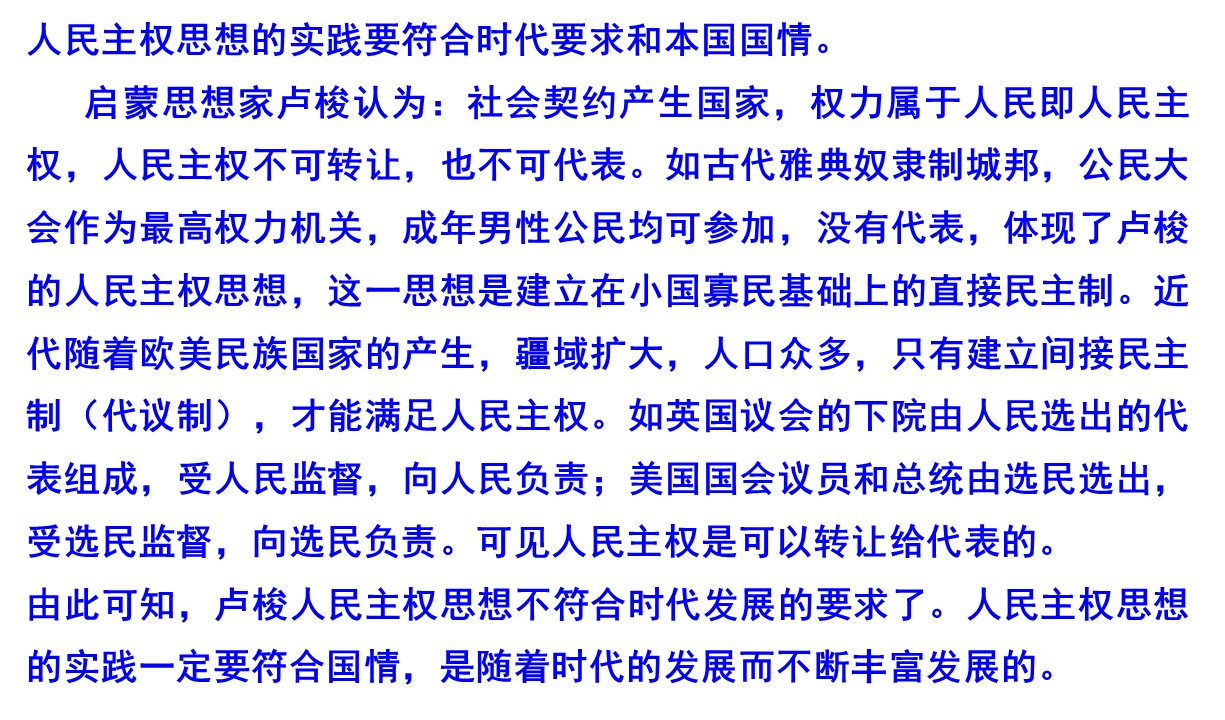 人民主权思想的实践要符合时代要求和本国国情。

启蒙思想家卢梭认为：社会契约产生国家，权力属于人民即人民主权，人民主权不可转让，也不可代表。如古代雅典奴隶制城邦，公民大会作为最高权力机关，成年男性公民均可参加，没有代表，体现了卢梭的人民主权思想，这一思想是建立在小国寡民基础上的直接民主制。近代随着欧美民族国家的产生，疆域扩大，人口众多，只有建立间接民主制（代议制），才能满足人民主权。如英国议会的下院由人民选出的代表组成，受人民监督，向人民负责；美国国会议员和总统由选民选出，受选民监督，向选民负责。可见人民主权是可以转让给代表的。

由此可知，卢梭人民主权思想不符合时代发展的要求了。人民主权思想的实践一定要符合国情，是随着时代的发展而不断丰富发展的。